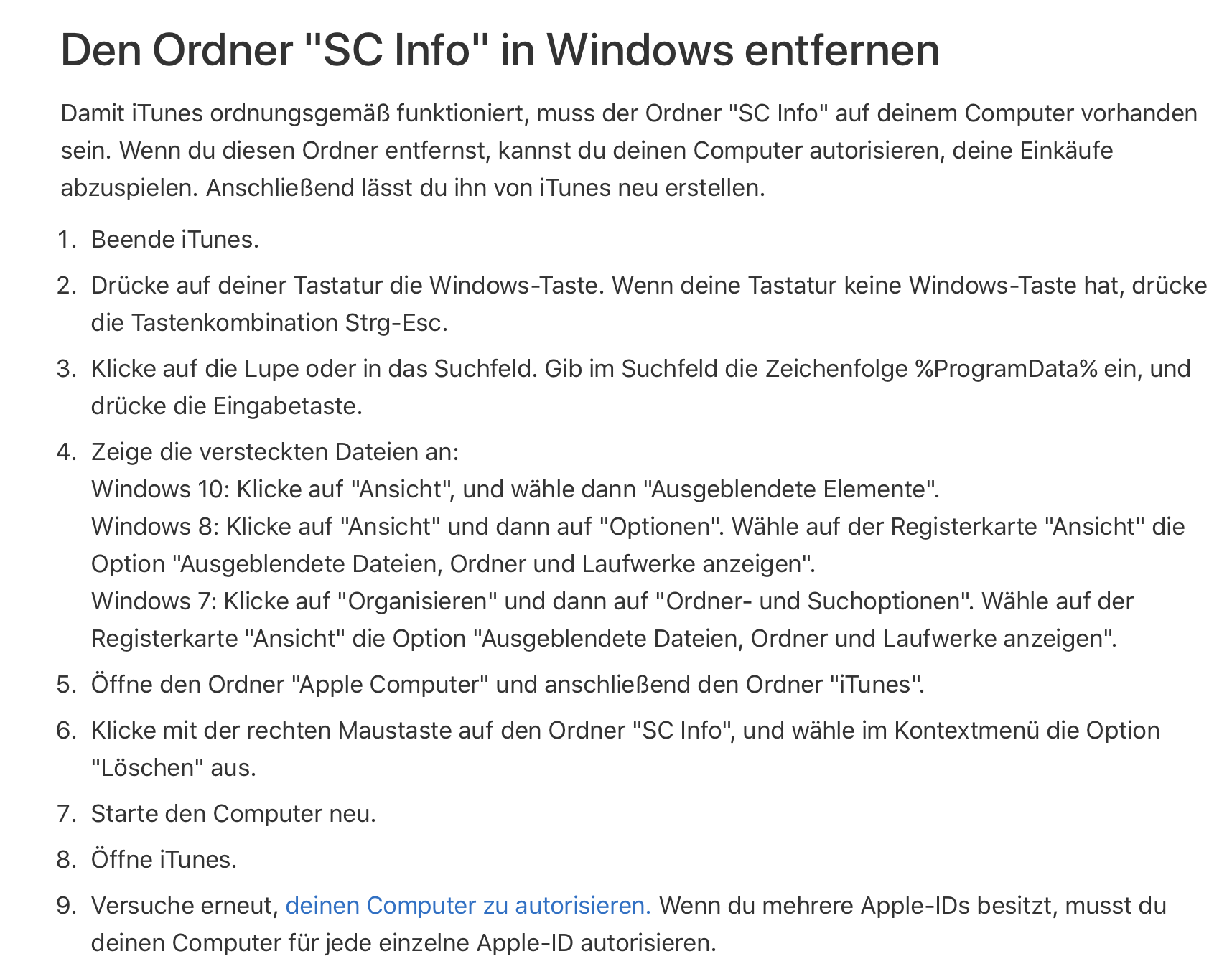 Den Ordner "SC Info" in Windows entfernen

Damit iTunes ordnungsgemäß funktioniert, muss der Ordner "SC Info" auf deinem Computer vorhanden sein. Wenn du diesen Ordner entfernst, kannst du deinen Computer autorisieren, deine Einkäufe abzuspielen. Anschließend lässt du ihn von iTunes neu erstellen.

1. Beende iTunes.
2. Drücke auf deiner Tastatur die Windows-Taste. Wenn deine Tastatur keine Windows-Taste hat, drücke die Tastenkombination Strg-Esc.
3. Klicke auf die Lupe oder in das Suchfeld. Gib im Suchfeld die Zeichenfolge %ProgramData% ein, und drücke die Eingabetaste.
4. Zeige die versteckten Dateien an:
Windows 10: Klicke auf "Ansicht", und wähle dann "Ausgeblendete Elemente".
Windows 8: Klicke auf "Ansicht" und dann auf "Optionen". Wähle auf der Registerkarte "Ansicht" die Option "Ausgeblendete Dateien, Ordner und Laufwerke anzeigen".
Windows 7: Klicke auf "Organisieren" und dann auf "Ordner- und Suchoptionen". Wähle auf der Registerkarte "Ansicht" die Option "Ausgeblendete Dateien, Ordner und Laufwerke anzeigen".
5. Öffne den Ordner "Apple Computer" und anschließend den Ordner "iTunes".
6. Klicke mit der rechten Maustaste auf den Ordner "SC Info", und wähle im Kontextmenü die Option "Löschen" aus.
7. Starte den Computer neu.
8. Öffne iTunes.
9. Versuche erneut, deinen Computer zu autorisieren. Wenn du mehrere Apple-IDs besitzt, musst du deinen Computer für jede einzelne Apple-ID autorisieren.